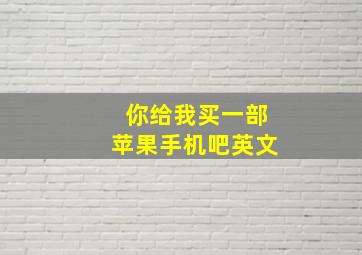 你给我买一部
苹果手机吧英文